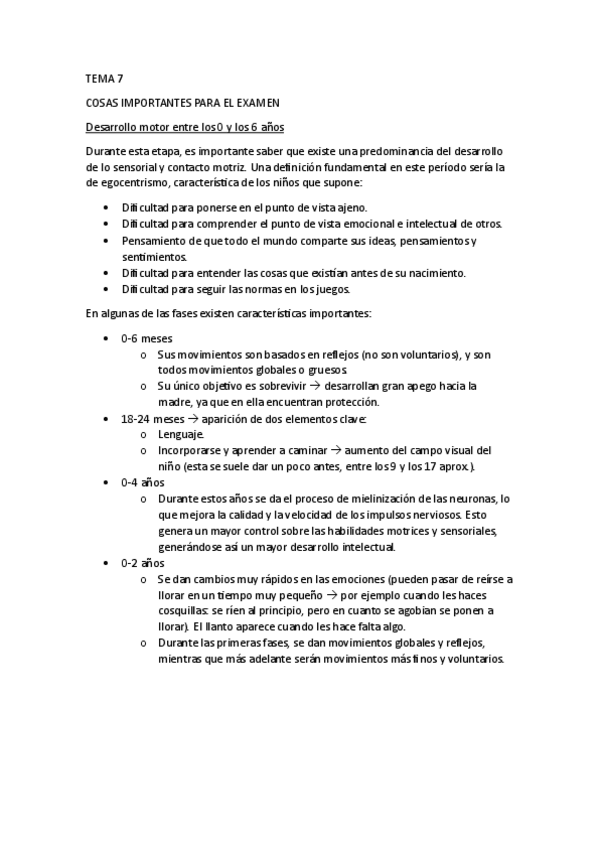 TEMA 7

COSAS IMPORTANTES PARA EL EXAMEN

Desarrollo motor entre los 0 y los 6 años

Durante esta etapa, es importante saber que existe una predominancia del desarrollo de lo sensorial y contacto motriz. Una definición fundamental en este período sería la de egocentrismo, característica de los niños que supone:

• Dificultad para ponerse en el punto de vista ajeno.
• Dificultad para comprender el punto de vista emocional e intelectual de otros.
• Pensamiento de que todo el mundo comparte sus ideas, pensamientos y sentimientos.
• Dificultad para entender las cosas que existían antes de su nacimiento.
• Dificultad para seguir las normas en los juegos.

En algunas de las fases existen características importantes:

• 0-6 meses
  o Sus movimientos son basados en reflejos (no son voluntarios), y son todos movimientos globales o gruesos.
  o Su único objetivo es sobrevivir → desarrollan gran apego hacia la madre, ya que en ella encuentran protección.
• 18-24 meses → aparición de dos elementos clave:
  o Lenguaje.
  o Incorporarse y aprender a caminar → aumento del campo visual del niño (esta se suele dar un poco antes, entre los 9 y los 17 aprox.).
• 0-4 años
  o Durante estos años se da el proceso de mielinización de las neuronas, lo que mejora la calidad y la velocidad de los impulsos nerviosos. Esto genera un mayor control sobre las habilidades motrices y sensoriales, generándose así un mayor desarrollo intelectual.
• 0-2 años
  o Se dan cambios muy rápidos en las emociones (pueden pasar de reírse a llorar en un tiempo muy pequeño → por ejemplo cuando les haces cosquillas: se ríen al principio, pero en cuanto se agobian se ponen a llorar). El llanto aparece cuando les hace falta algo.
  o Durante las primeras fases, se dan movimientos globales y reflejos, mientras que más adelante serán movimientos más finos y voluntarios.